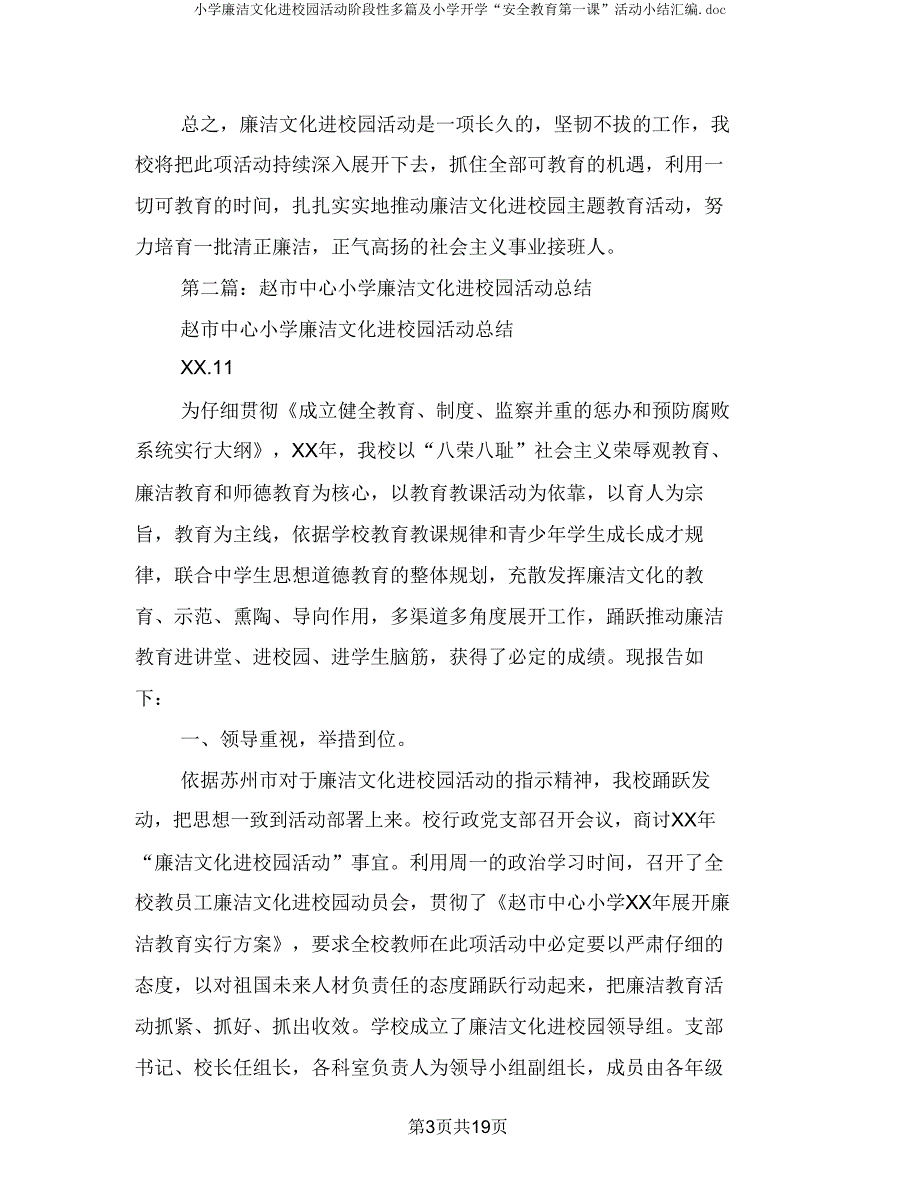 小学廉洁文化进校园活动阶段性多篇及小学开学“安全教育第一课”活动小结汇编.doc

总之，廉洁文化进校园活动是一项长久的，坚韧不拔的工作，我校将把此项活动持续深入展开下去，抓住全部可教育的机遇，利用一切可教育的时间，扎扎实实地推动廉洁文化进校园主题教育活动，努力培育一批清正廉洁，正气高扬的社会主义事业接班人。

第二篇：赵市中心小学廉洁文化进校园活动总结

赵市中心小学廉洁文化进校园活动总结

XX.11

为仔细贯彻《成立健全教育、制度、监察并重的惩办和预防腐败系统实行大纲》，XX年，我校以“八荣八耻”社会主义荣辱观教育、廉洁教育和师德教育为核心，以教育教课活动为依靠，以育人为宗旨，教育为主线，依据学校教育教课规律和青少年学生成长成才规律，联合中学生思想道德教育的整体规划，充散发挥廉洁文化的教育、示范、熏陶、导向作用，多渠道多角度展开工作，踊跃推动廉洁教育进讲堂、进校园、进学生脑筋，获得了必定的成绩。现报告如下：

一、领导重视，举措到位。

依据苏州市对于廉洁文化进校园活动的指示精神，我校踊跃发动，把思想一致到活动部署上来。校行政党支部召开会议，商讨XX年“廉洁文化进校园活动”事宜。利用周一的政治学习时间，召开了全校教员工廉洁文化进校园动员会，贯彻了《赵市中心小学XX年展开廉洁教育实行方案》，要求全校教师在此项活动中必定要以严肃仔细的态度，以对祖国未来人材负责任的态度踊跃行动起来，把廉洁教育活动抓紧、抓好、抓出收效。学校成立了廉洁文化进校园领导组。支部书记、校长任组长，各科室负责人为领导小组副组长，成员由各年级

第3页共19页